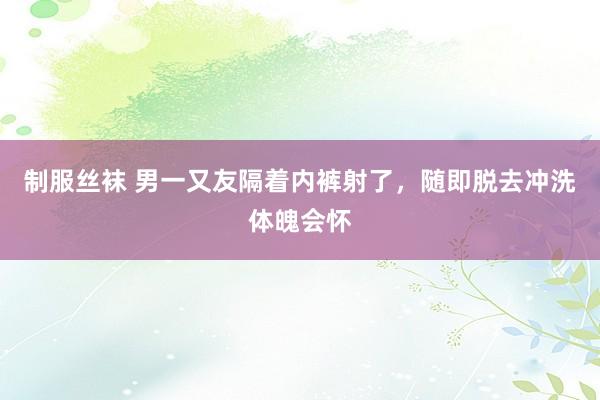 制服丝袜 男一又友隔着内裤射了，随即脱去冲洗体魄会怀